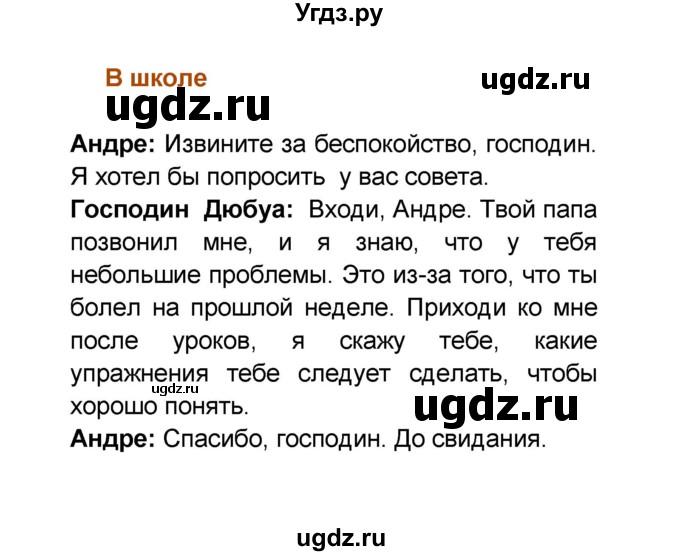 Угдз.ру

В школе

ugdz.ru

ugdz.ru

Андре: Извините за беспокойство, господин. Я хотел бы попросить у вас совета.

Господин Дюбуа: Входи, Андре. Твой папа позвонил мне, и я знаю, что у тебя небольшие проблемы. Это из-за того, что ты болел на прошлой неделе. Приходи ко мне после уроков, я скажу тебе, какие упражнения тебе следует сделать, чтобы хорошо понять.

ugdz.ru

ugdz.ru

Андре: Спасибо, господин. До свидания.

ugdz.ru